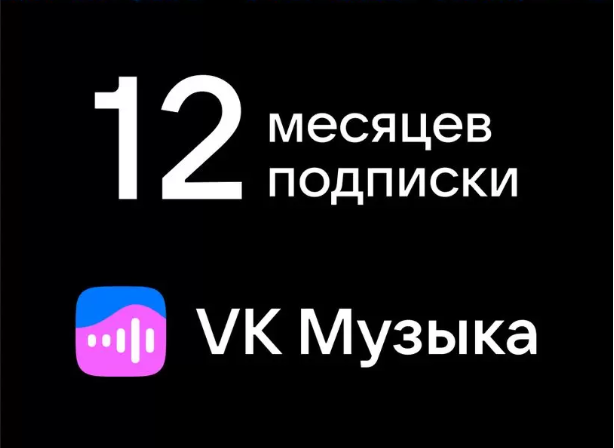 12 месяцев подписки

VK Музыка